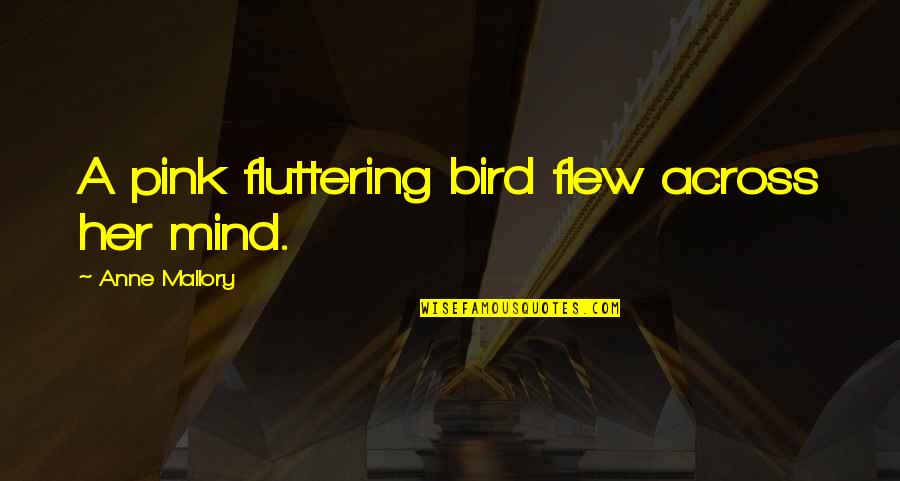 A pink fluttering bird flew across her mind.

~ Anne Mallory

WISEFAMOUSQUOTES.COM